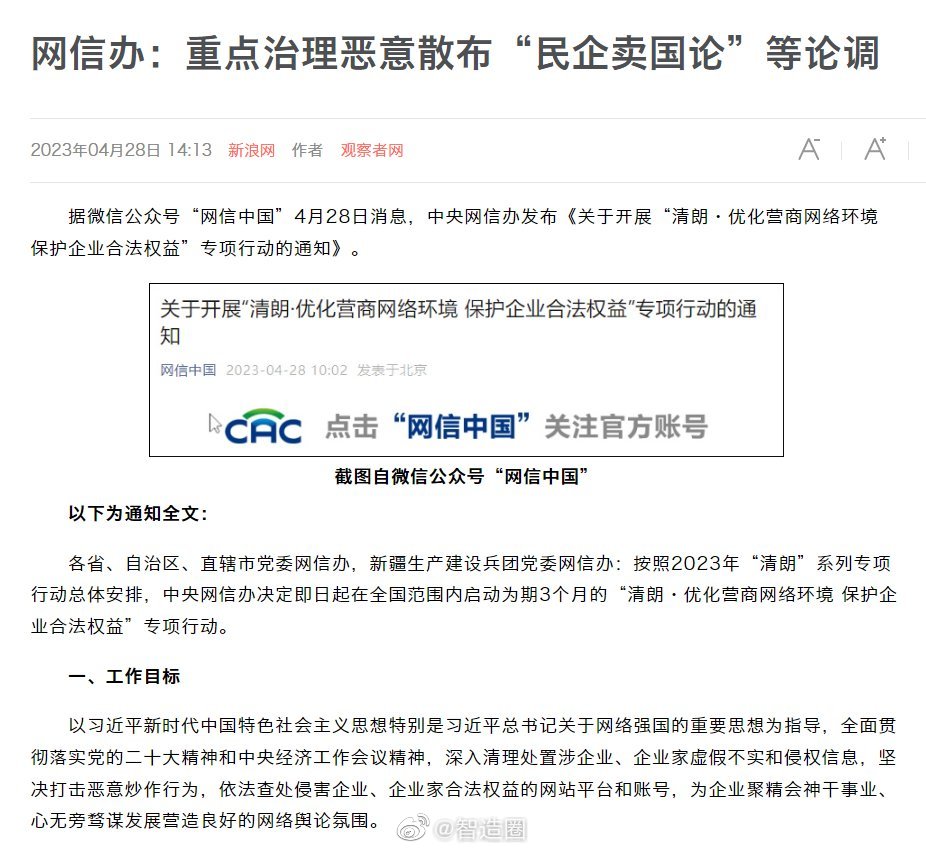 网信办：重点治理恶意散布“民企卖国论”等论调

2023年04月28日 14:13 新浪网 作者 观察者网

A⁻ A⁺

据微信公众号“网信中国”4月28日消息，中央网信办发布《关于开展“清朗·优化营商网络环境 保护企业合法权益”专项行动的通知》。

关于开展“清朗·优化营商网络环境 保护企业合法权益”专项行动的通知

网信中国 2023-04-28 10:02 发表于北京

CAC 点击“网信中国”关注官方账号

截图自微信公众号“网信中国”

以下为通知全文：

各省、自治区、直辖市党委网信办，新疆生产建设兵团党委网信办：按照2023年“清朗”系列专项行动总体安排，中央网信办决定即日起在全国范围内启动为期3个月的“清朗·优化营商网络环境 保护企业合法权益”专项行动。

一、工作目标

以习近平新时代中国特色社会主义思想特别是习近平总书记关于网络强国的重要思想为指导，全面贯彻落实党的二十大精神和中央经济工作会议精神，深入清理处置涉企业、企业家虚假不实和侵权信息，坚决打击恶意炒作行为，依法查处侵害企业、企业家合法权益的网站平台和账号，为企业聚精会神干事业、心无旁骛谋发展营造良好的网络舆论氛围。

@智造圈